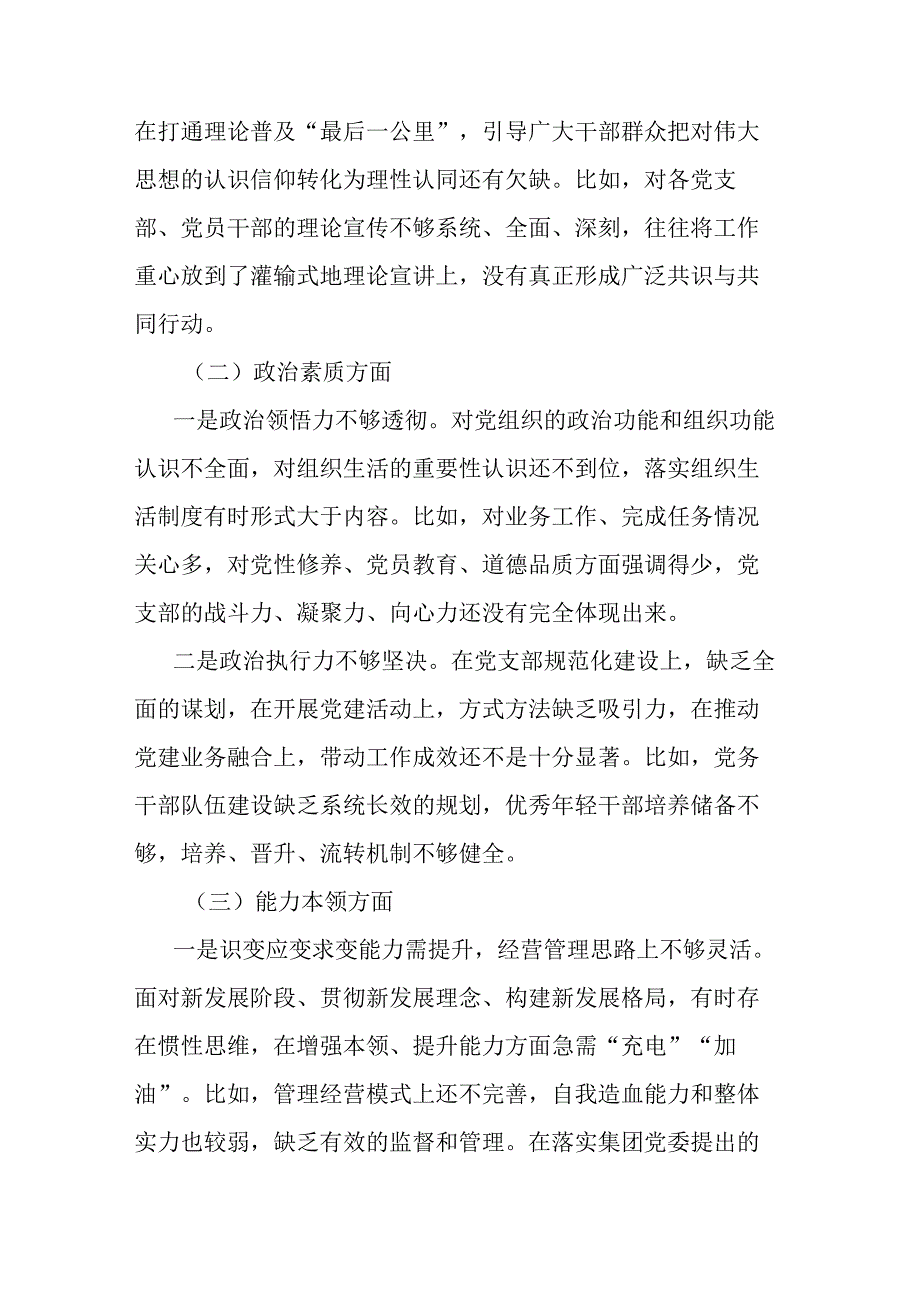 在打通理论普及“最后一公里”，引导广大干部群众把对伟大思想的认识信仰转化为理性认同还有欠缺。比如，对各党支部、党员干部的理论宣传不够系统、全面、深刻，往往将工作重心放到了灌输式地理论宣讲上，没有真正形成广泛共识与共同行动。

（二）政治素质方面

一是政治领悟力不够透彻。对党组织的政治功能和组织功能认识不全面，对组织生活的重要性认识还不到位，落实组织生活制度有时形式大于内容。比如，对业务工作、完成任务情况关心多，对党性修养、党员教育、道德品质方面强调得少，党支部的战斗力、凝聚力、向心力还没有完全体现出来。

二是政治执行力不够坚决。在党支部规范化建设上，缺乏全面的谋划，在开展党建活动上，方式方法缺乏吸引力，在推动党建业务融合上，带动工作成效还不是十分显著。比如，党务干部队伍建设缺乏系统长效的规划，优秀年轻干部培养储备不够，培养、晋升、流转机制不够健全。

（三）能力本领方面

一是识变应变求变能力需提升，经营管理思路上不够灵活。面对新发展阶段、贯彻新发展理念、构建新发展格局，有时存在惯性思维，在增强本领、提升能力方面急需“充电”“加油”。比如，管理经营模式上还不完善，自我造血能力和整体实力也较弱，缺乏有效的监督和管理。在落实集团党委提出的